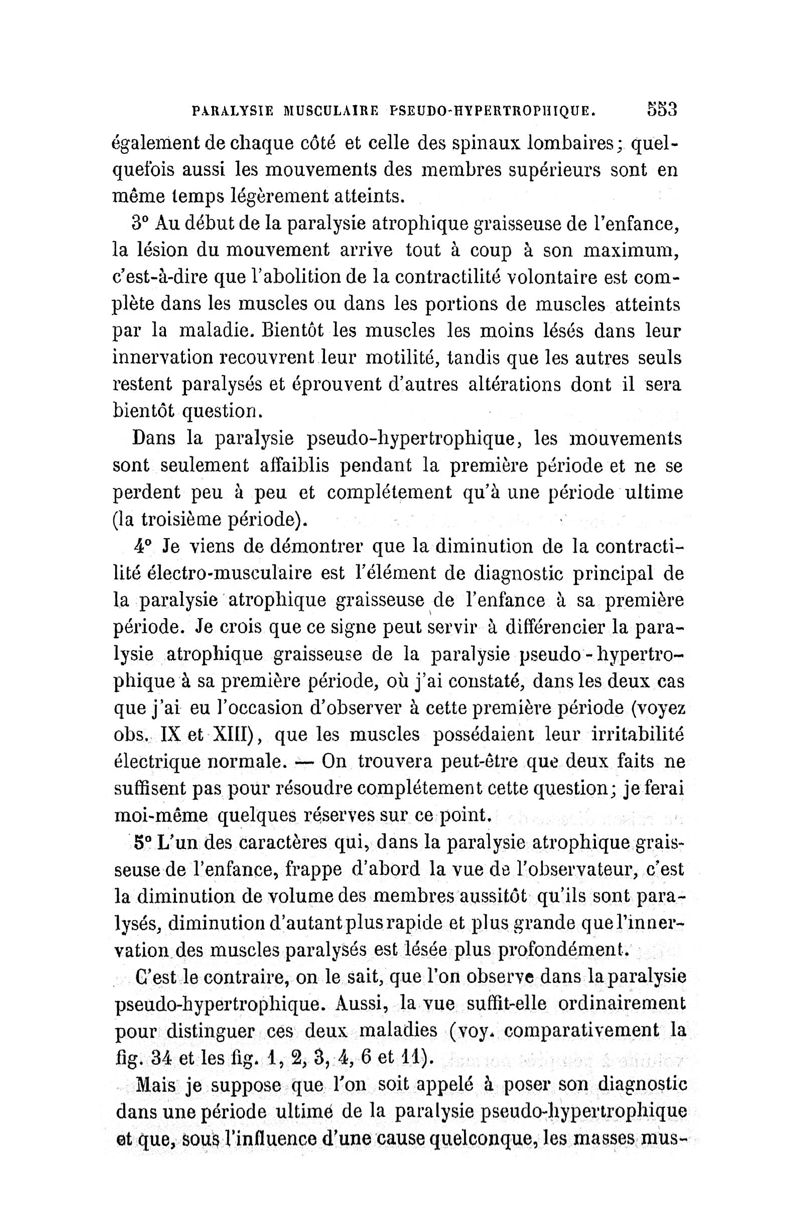 PARALYSIE MUSCULAIRE PSEUDO-HYPERTROPHIQUE. 553

également de chaque côté et celle des spinaux lombaires; quelquefois aussi les mouvements des membres supérieurs sont en même temps légèrement atteints.

3° Au début de la paralysie atrophique graisseuse de l'enfance, la lésion du mouvement arrive tout à coup à son maximum, c'est-à-dire que l'abolition de la contractilité volontaire est complète dans les muscles ou dans les portions de muscles atteints par la maladie. Bientôt les muscles les moins lésés dans leur innervation recouvrent leur motilité, tandis que les autres seuls restent paralysés et éprouvent d'autres altérations dont il sera bientôt question.

Dans la paralysie pseudo-hypertrophique, les mouvements sont seulement affaiblis pendant la première période et ne se perdent peu à peu et complétement qu'à une période ultime (la troisième période).

4° Je viens de démontrer que la diminution de la contractilité électro-musculaire est l'élément de diagnostic principal de la paralysie atrophique graisseuse de l'enfance à sa première période. Je crois que ce signe peut servir à différencier la paralysie atrophique graisseuse de la paralysie pseudo-hypertrophique à sa première période, où j'ai constaté, dans les deux cas que j'ai eu l'occasion d'observer à cette première période (voyez obs. IX et XIII), que les muscles possédaient leur irritabilité électrique normale. — On trouvera peut-être que deux faits ne suffisent pas pour résoudre complétement cette question; je ferai moi-même quelques réserves sur ce point.

5° L'un des caractères qui, dans la paralysie atrophique graisseuse de l'enfance, frappe d'abord la vue de l'observateur, c'est la diminution de volume des membres aussitôt qu'ils sont paralysés, diminution d'autant plus rapide et plus grande que l'innervation des muscles paralysés est lésée plus profondément.

C'est le contraire, on le sait, que l'on observe dans la paralysie pseudo-hypertrophique. Aussi, la vue suffit-elle ordinairement pour distinguer ces deux maladies (voy. comparativement la fig. 34 et les fig. 1, 2, 3, 4, 6 et 11).

Mais je suppose que l'on soit appelé à poser son diagnostic dans une période ultime de la paralysie pseudo-hypertrophique et que, sous l'influence d'une cause quelconque, les masses mus-